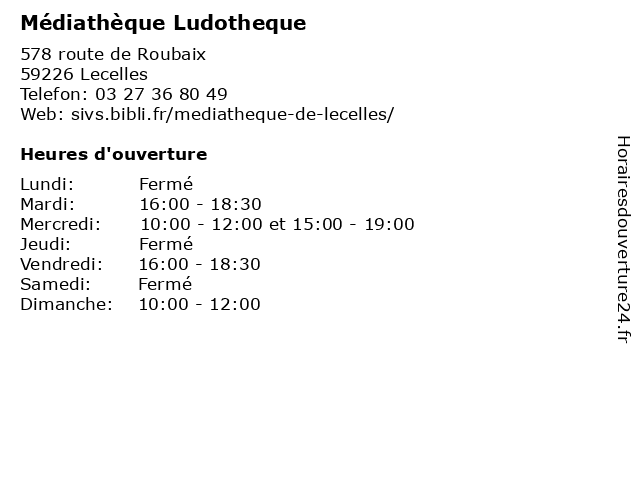 Médiathèque Ludotheque

578 route de Roubaix
59226 Lecelles
Telefon: 03 27 36 80 49
Web: sivs.bibli.fr/mediatheque-de-lecelles/

Heures d'ouverture

| | |
|---|---|
| Lundi: | Fermé |
| Mardi: | 16:00 - 18:30 |
| Mercredi: | 10:00 - 12:00 et 15:00 - 19:00 |
| Jeudi: | Fermé |
| Vendredi: | 16:00 - 18:30 |
| Samedi: | Fermé |
| Dimanche: | 10:00 - 12:00 |

Horairesdouverture24.fr